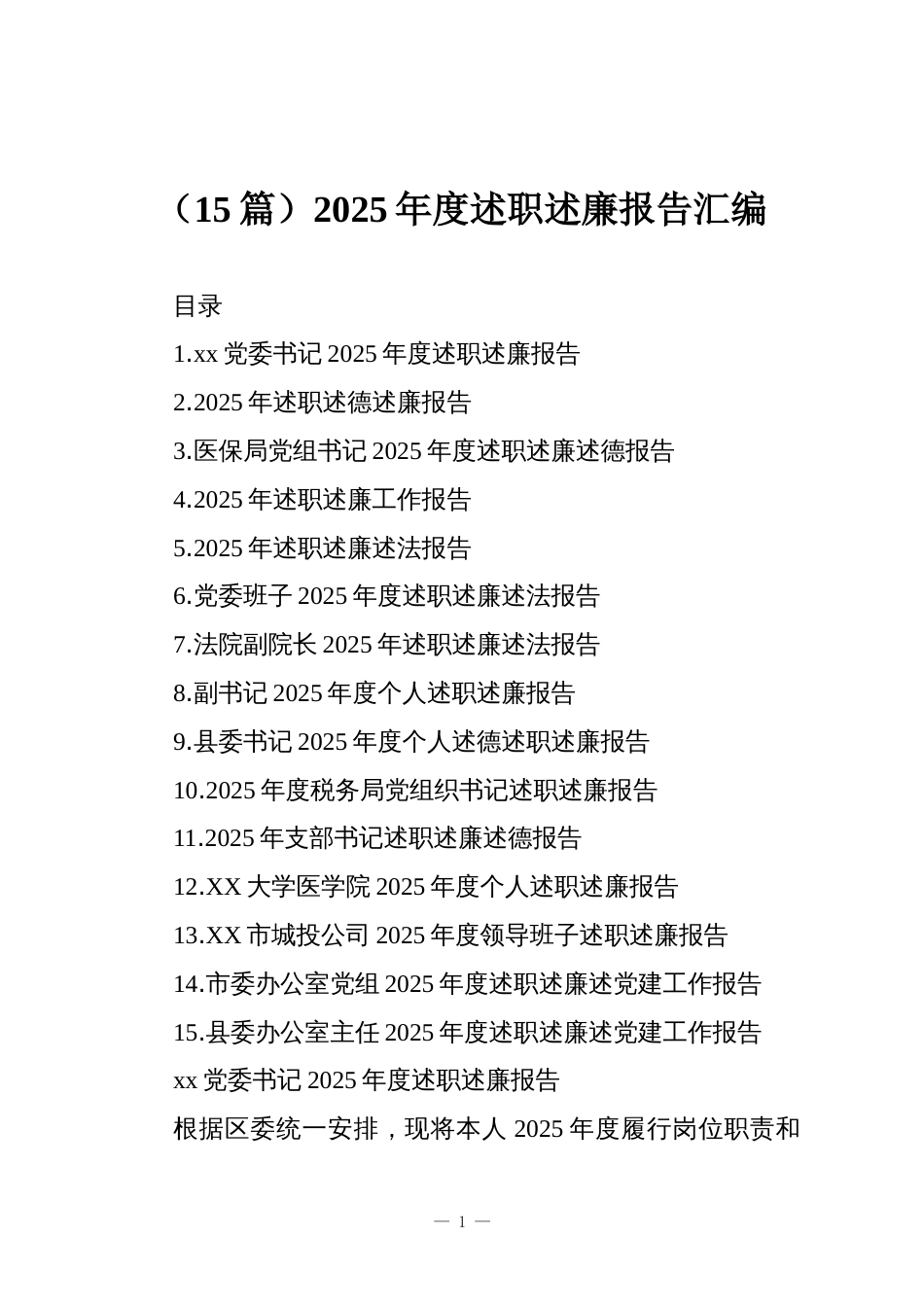 （15 篇）2025 年度述职述廉报告汇编

目录

1.xx 党委书记 2025 年度述职述廉报告

2.2025 年述职述德述廉报告

3.医保局党组书记 2025 年度述职述廉述德报告

4.2025 年述职述廉工作报告

5.2025 年述职述廉述法报告

6.党委班子 2025 年度述职述廉述法报告

7.法院副院长 2025 年述职述廉述法报告

8.副书记 2025 年度个人述职述廉报告

9.县委书记 2025 年度个人述德述职述廉报告

10.2025 年度税务局党组织书记述职述廉报告

11.2025 年支部书记述职述廉述德报告

12.XX 大学医学院 2025 年度个人述职述廉报告

13.XX 市城投公司 2025 年度领导班子述职述廉报告

14.市委办公室党组 2025 年度述职述廉述党建工作报告

15.县委办公室主任 2025 年度述职述廉述党建工作报告

xx 党委书记 2025 年度述职述廉报告

根据区委统一安排，现将本人 2025 年度履行岗位职责和

— 1 —